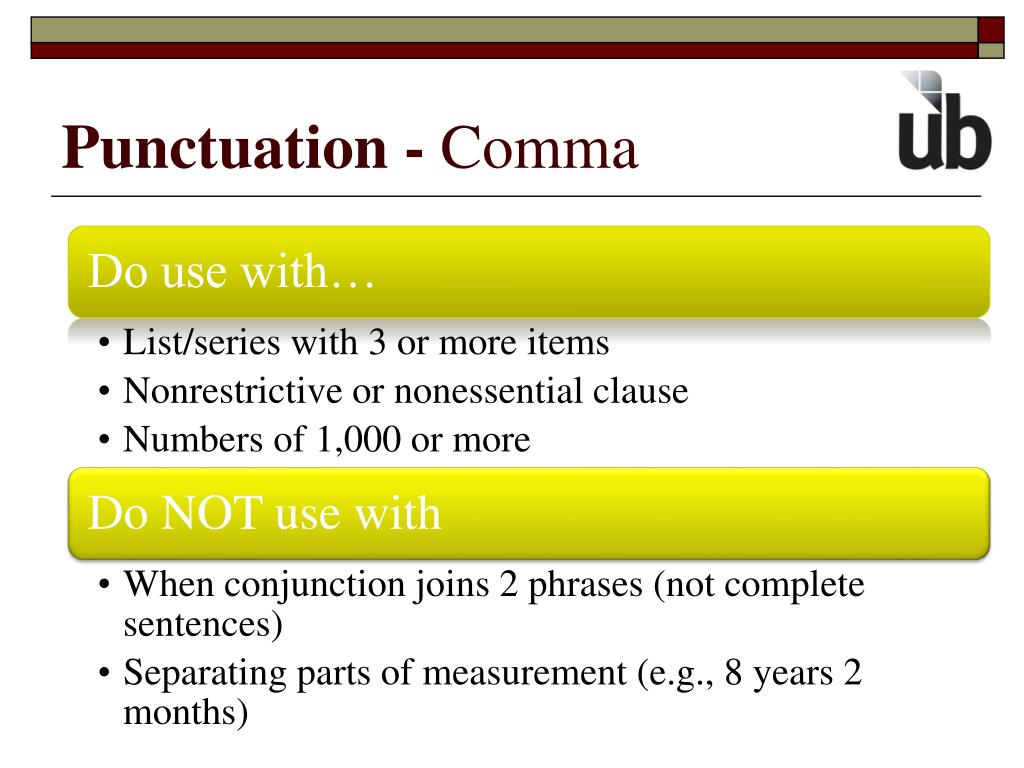 Punctuation - Comma

ub

Do use with…

• List/series with 3 or more items
• Nonrestrictive or nonessential clause
• Numbers of 1,000 or more

Do NOT use with

• When conjunction joins 2 phrases (not complete sentences)
• Separating parts of measurement (e.g., 8 years 2 months)